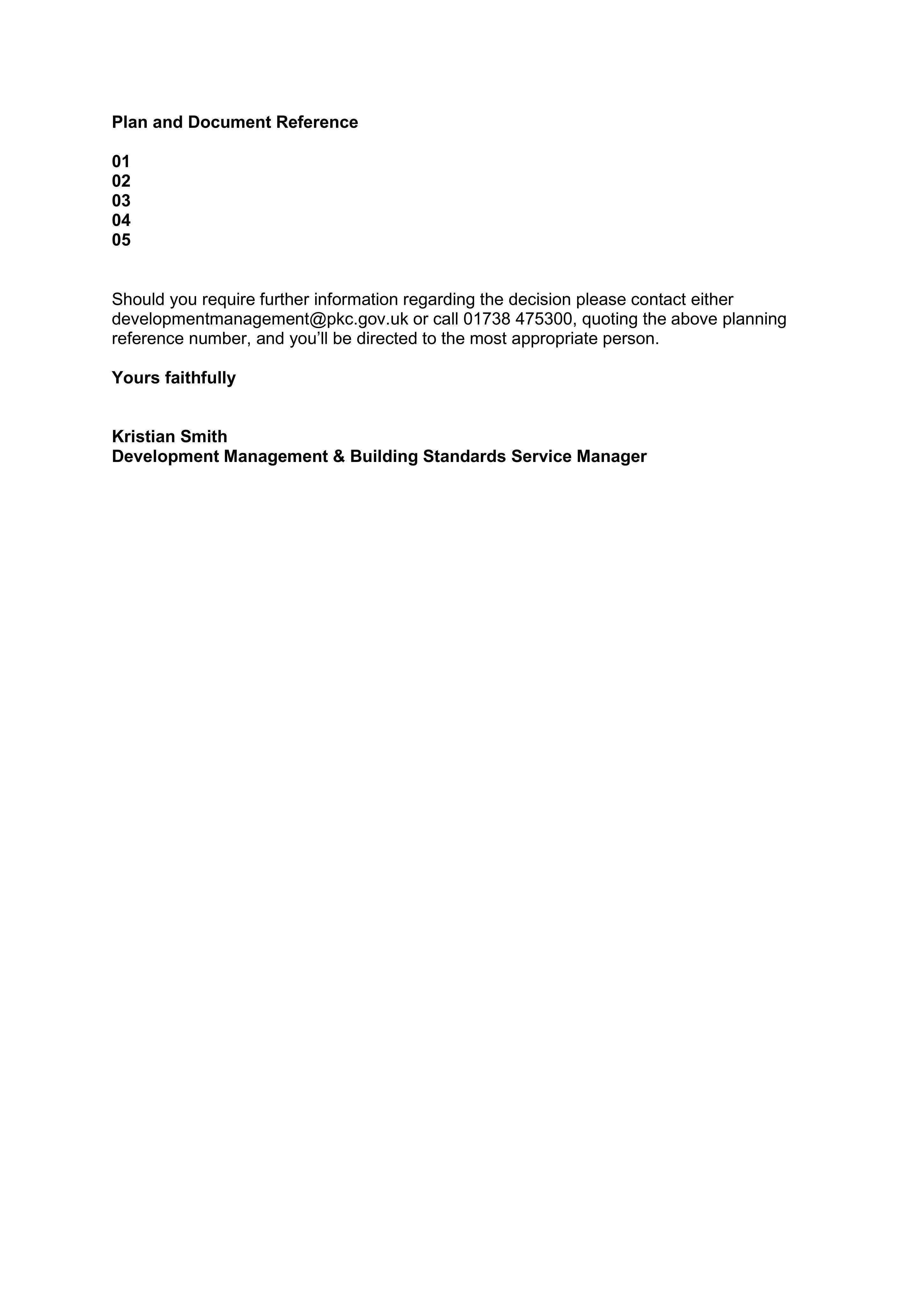 Plan and Document Reference

01
02
03
04
05

Should you require further information regarding the decision please contact either developmentmanagement@pkc.gov.uk or call 01738 475300, quoting the above planning reference number, and you'll be directed to the most appropriate person.

Yours faithfully

Kristian Smith
Development Management & Building Standards Service Manager